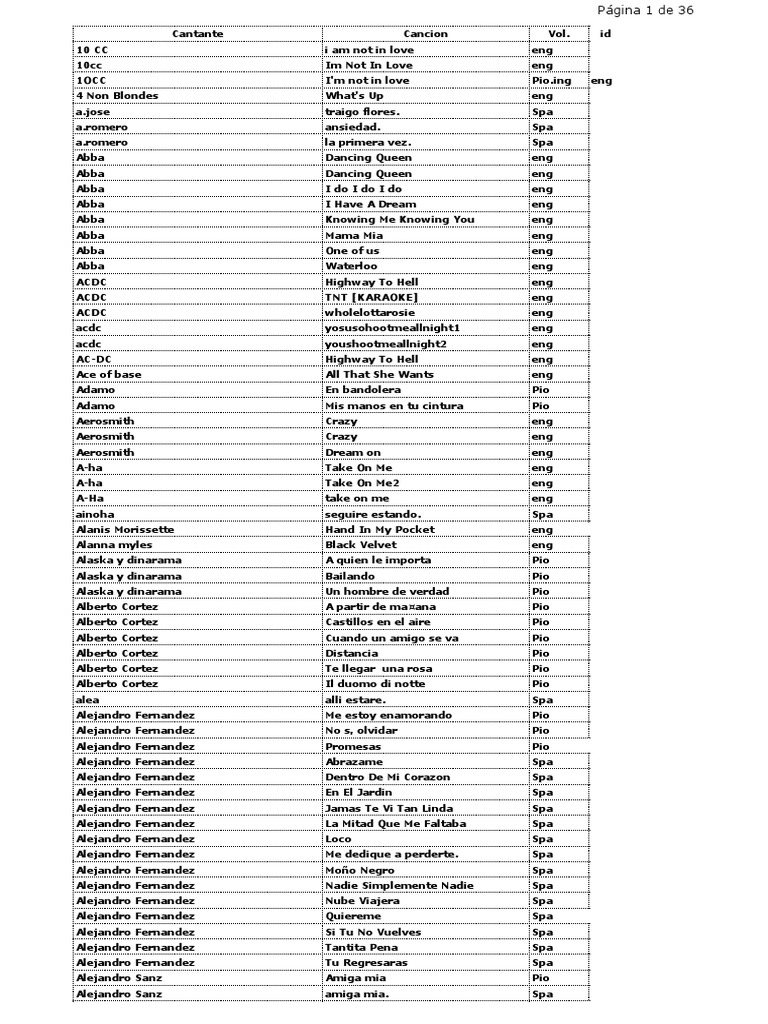 Página 1 de 36

| Cantante | Cancion | Vol. | id |
|---|---|---|---|
| 10 CC | i am not in love | eng | |
| 10cc | Im Not In Love | eng | |
| 1OCC | I'm not in love | Pio.ing | eng |
| 4 Non Blondes | What's Up | eng | |
| a.jose | traigo flores. | Spa | |
| a.romero | ansiedad. | Spa | |
| a.romero | la primera vez. | Spa | |
| Abba | Dancing Queen | eng | |
| Abba | Dancing Queen | eng | |
| Abba | I do I do I do | eng | |
| Abba | I Have A Dream | eng | |
| Abba | Knowing Me Knowing You | eng | |
| Abba | Mama Mia | eng | |
| Abba | One of us | eng | |
| Abba | Waterloo | eng | |
| ACDC | Highway To Hell | eng | |
| ACDC | TNT [KARAOKE] | eng | |
| ACDC | wholelottarosie | eng | |
| acdc | yosusohootmeallnight1 | eng | |
| acdc | youshootmeallnight2 | eng | |
| AC-DC | Highway To Hell | eng | |
| Ace of base | All That She Wants | eng | |
| Adamo | En bandolera | Pio | |
| Adamo | Mis manos en tu cintura | Pio | |
| Aerosmith | Crazy | eng | |
| Aerosmith | Crazy | eng | |
| Aerosmith | Dream on | eng | |
| A-ha | Take On Me | eng | |
| A-ha | Take On Me2 | eng | |
| A-Ha | take on me | eng | |
| ainoha | seguire estando. | Spa | |
| Alanis Morissette | Hand In My Pocket | eng | |
| Alanna myles | Black Velvet | eng | |
| Alaska y dinarama | A quien le importa | Pio | |
| Alaska y dinarama | Bailando | Pio | |
| Alaska y dinarama | Un hombre de verdad | Pio | |
| Alberto Cortez | A partir de ma¤ana | Pio | |
| Alberto Cortez | Castillos en el aire | Pio | |
| Alberto Cortez | Cuando un amigo se va | Pio | |
| Alberto Cortez | Distancia | Pio | |
| Alberto Cortez | Te llegar una rosa | Pio | |
| Alberto Cortez | Il duomo di notte | Pio | |
| alea | alli estare. | Spa | |
| Alejandro Fernandez | Me estoy enamorando | Pio | |
| Alejandro Fernandez | No s, olvidar | Pio | |
| Alejandro Fernandez | Promesas | Pio | |
| Alejandro Fernandez | Abrazame | Spa | |
| Alejandro Fernandez | Dentro De Mi Corazon | Spa | |
| Alejandro Fernandez | En El Jardin | Spa | |
| Alejandro Fernandez | Jamas Te Vi Tan Linda | Spa | |
| Alejandro Fernandez | La Mitad Que Me Faltaba | Spa | |
| Alejandro Fernandez | Loco | Spa | |
| Alejandro Fernandez | Me dedique a perderte. | Spa | |
| Alejandro Fernandez | Moño Negro | Spa | |
| Alejandro Fernandez | Nadie Simplemente Nadie | Spa | |
| Alejandro Fernandez | Nube Viajera | Spa | |
| Alejandro Fernandez | Quiereme | Spa | |
| Alejandro Fernandez | Si Tu No Vuelves | Spa | |
| Alejandro Fernandez | Tantita Pena | Spa | |
| Alejandro Fernandez | Tu Regresaras | Spa | |
| Alejandro Sanz | Amiga mia | Pio | |
| Alejandro Sanz | amiga mia. | Spa | |